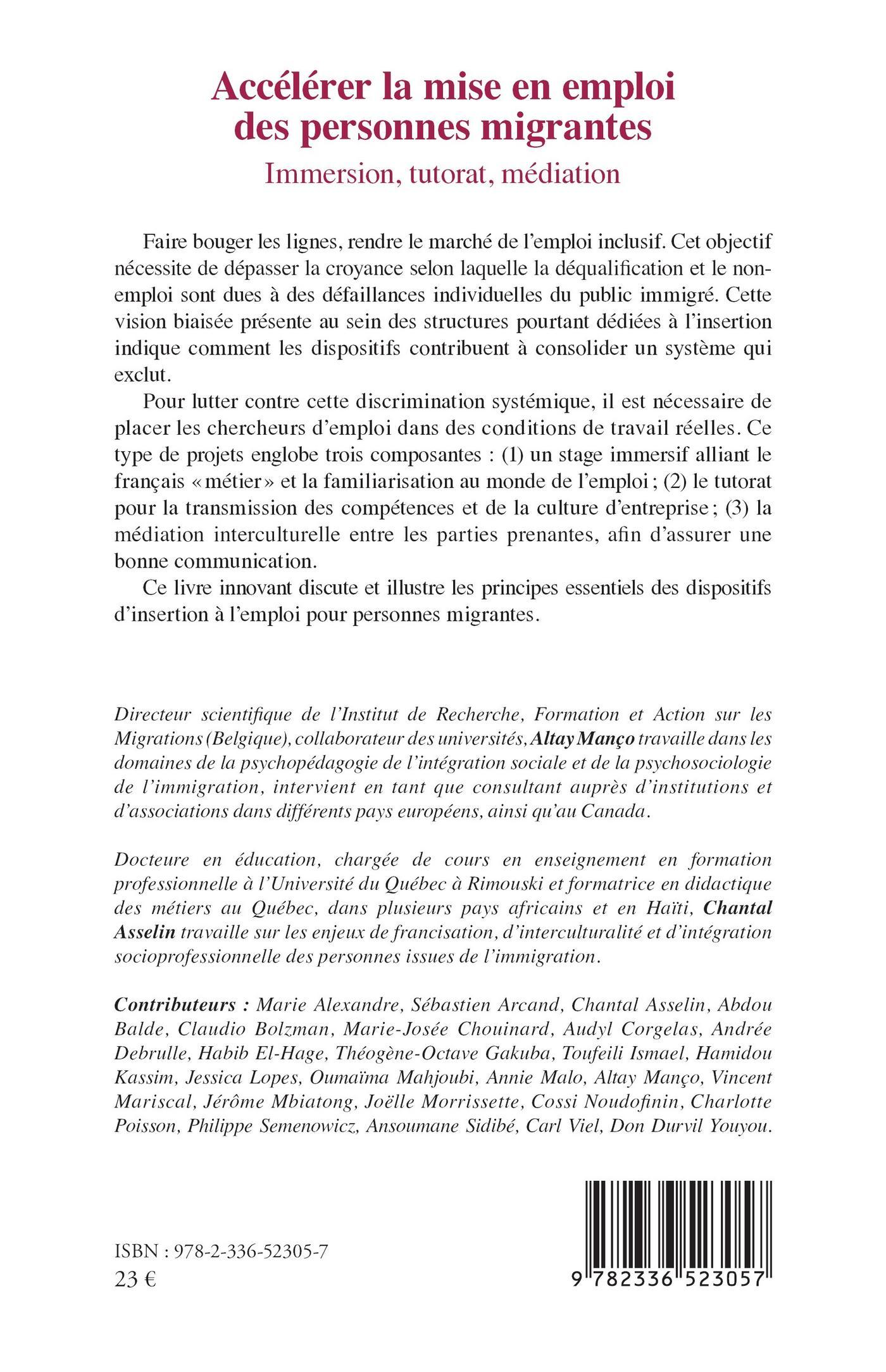 Accélérer la mise en emploi des personnes migrantes
Immersion, tutorat, médiation

Faire bouger les lignes, rendre le marché de l'emploi inclusif. Cet objectif nécessite de dépasser la croyance selon laquelle la déqualification et le non-emploi sont dues à des défaillances individuelles du public immigré. Cette vision biaisée présente au sein des structures pourtant dédiées à l'insertion indique comment les dispositifs contribuent à consolider un système qui exclut.

Pour lutter contre cette discrimination systémique, il est nécessaire de placer les chercheurs d'emploi dans des conditions de travail réelles. Ce type de projets englobe trois composantes : (1) un stage immersif alliant le français « métier » et la familiarisation au monde de l'emploi ; (2) le tutorat pour la transmission des compétences et de la culture d'entreprise ; (3) la médiation interculturelle entre les parties prenantes, afin d'assurer une bonne communication.

Ce livre innovant discute et illustre les principes essentiels des dispositifs d'insertion à l'emploi pour personnes migrantes.

Directeur scientifique de l'Institut de Recherche, Formation et Action sur les Migrations (Belgique), collaborateur des universités, Altay Manço travaille dans les domaines de la psychopédagogie de l'intégration sociale et de la psychosociologie de l'immigration, intervient en tant que consultant auprès d'institutions et d'associations dans différents pays européens, ainsi qu'au Canada.

Docteure en éducation, chargée de cours en enseignement en formation professionnelle à l'Université du Québec à Rimouski et formatrice en didactique des métiers au Québec, dans plusieurs pays africains et en Haïti, Chantal Asselin travaille sur les enjeux de francisation, d'interculturalité et d'intégration socioprofessionnelle des personnes issues de l'immigration.

Contributeurs : Marie Alexandre, Sébastien Arcand, Chantal Asselin, Abdou Balde, Claudio Bolzman, Marie-Josée Chouinard, Audyl Corgelas, Andrée Debrulle, Habib El-Hage, Théogène-Octave Gakuba, Toufeili Ismael, Hamidou Kassim, Jessica Lopes, Oumaïma Mahjoubi, Annie Malo, Altay Manço, Vincent Mariscal, Jérôme Mbiatong, Joëlle Morrissette, Cossi Noudofinin, Charlotte Poisson, Philippe Semenowicz, Ansoumane Sidibé, Carl Viel, Don Durvil Youyou.

ISBN : 978-2-336-52305-7
23 €

9 782336 523057